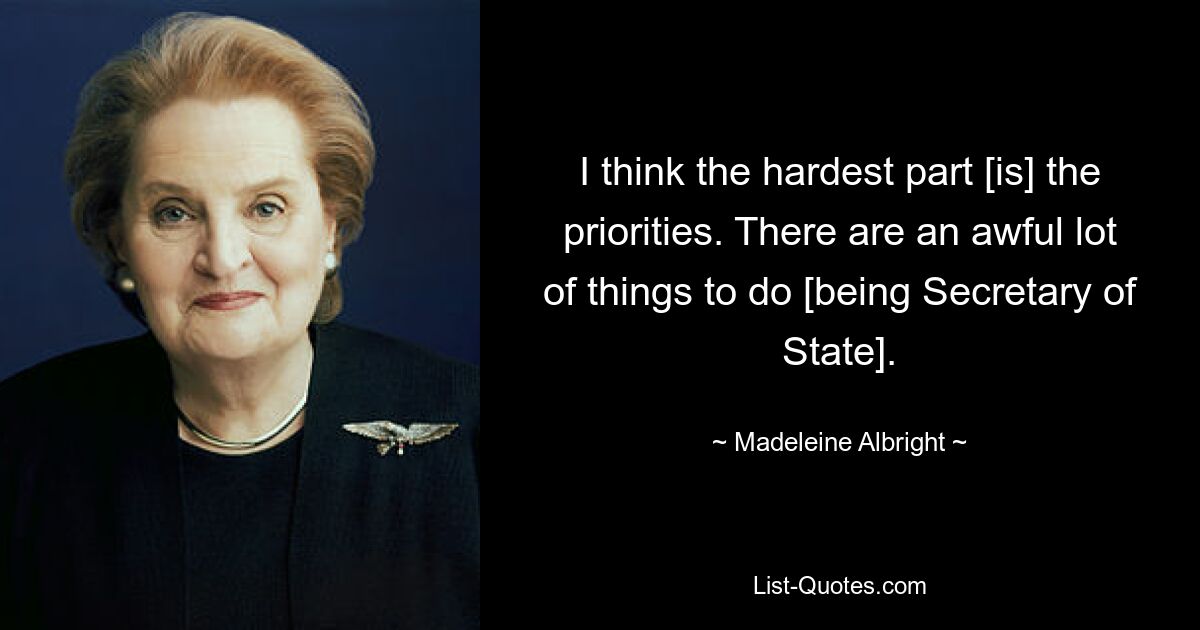 I think the hardest part [is] the priorities. There are an awful lot of things to do [being Secretary of State].

~ Madeleine Albright ~

List-Quotes.com